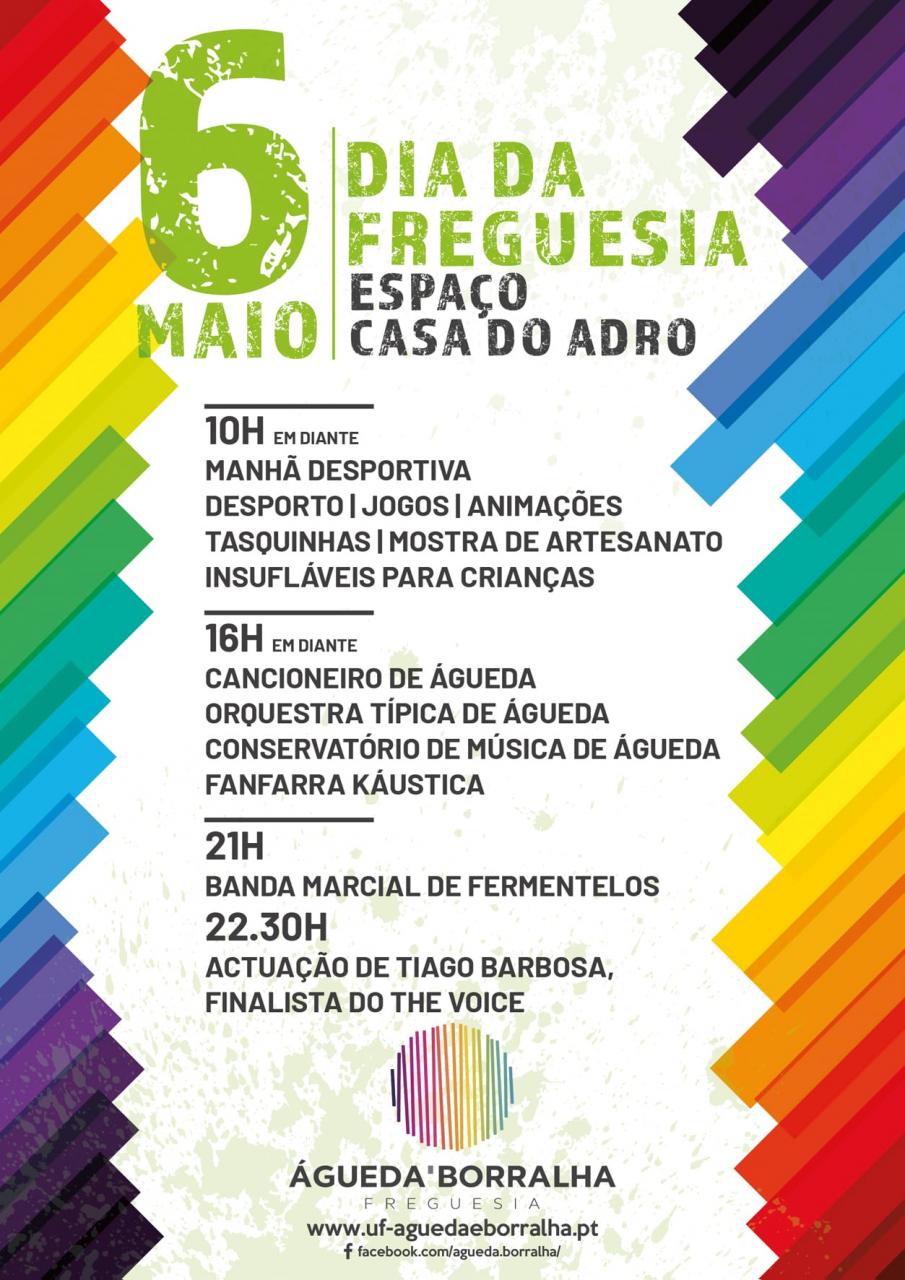 6 MAIO

DIA DA FREGUESIA
ESPAÇO CASA DO ADRO

10H EM DIANTE
MANHÃ DESPORTIVA
DESPORTO | JOGOS | ANIMAÇÕES
TASQUINHAS | MOSTRA DE ARTESANATO
INSUFLÁVEIS PARA CRIANÇAS

16H EM DIANTE
CANCIONEIRO DE ÁGUEDA
ORQUESTRA TÍPICA DE ÁGUEDA
CONSERVATÓRIO DE MÚSICA DE ÁGUEDA
FANFARRA KÁUSTICA

21H
BANDA MARCIAL DE FERMENTELOS
22.30H
ACTUAÇÃO DE TIAGO BARBOSA, FINALISTA DO THE VOICE

ÁGUEDA'BORRALHA
FREGUESIA
www.uf-aguedaeborralha.pt
facebook.com/agueda.borralha/